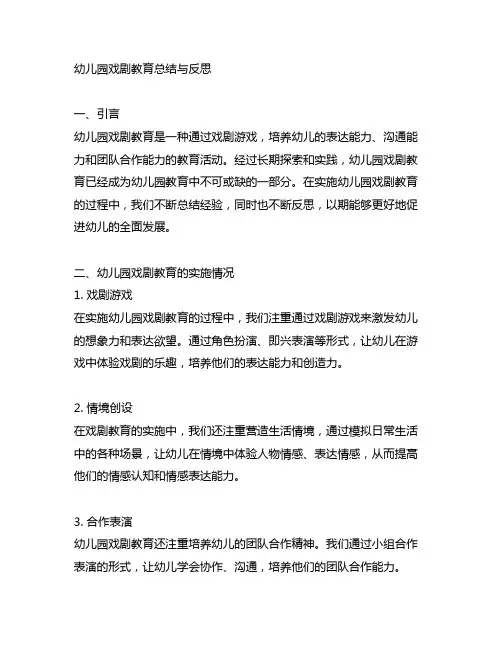 幼儿园戏剧教育总结与反思

一、引言
幼儿园戏剧教育是一种通过戏剧游戏，培养幼儿的表达能力、沟通能力和团队合作能力的教育活动。经过长期探索和实践，幼儿园戏剧教育已经成为幼儿园教育中不可或缺的一部分。在实施幼儿园戏剧教育的过程中，我们不断总结经验，同时也不断反思，以期能够更好地促进幼儿的全面发展。

二、幼儿园戏剧教育的实施情况
1. 戏剧游戏
在实施幼儿园戏剧教育的过程中，我们注重通过戏剧游戏来激发幼儿的想象力和表达欲望。通过角色扮演、即兴表演等形式，让幼儿在游戏中体验戏剧的乐趣，培养他们的表达能力和创造力。

2. 情境创设
在戏剧教育的实施中，我们还注重营造生活情境，通过模拟日常生活中的各种场景，让幼儿在情境中体验人物情感、表达情感，从而提高他们的情感认知和情感表达能力。

3. 合作表演
幼儿园戏剧教育还注重培养幼儿的团队合作精神。我们通过小组合作表演的形式，让幼儿学会协作、沟通，培养他们的团队合作能力。